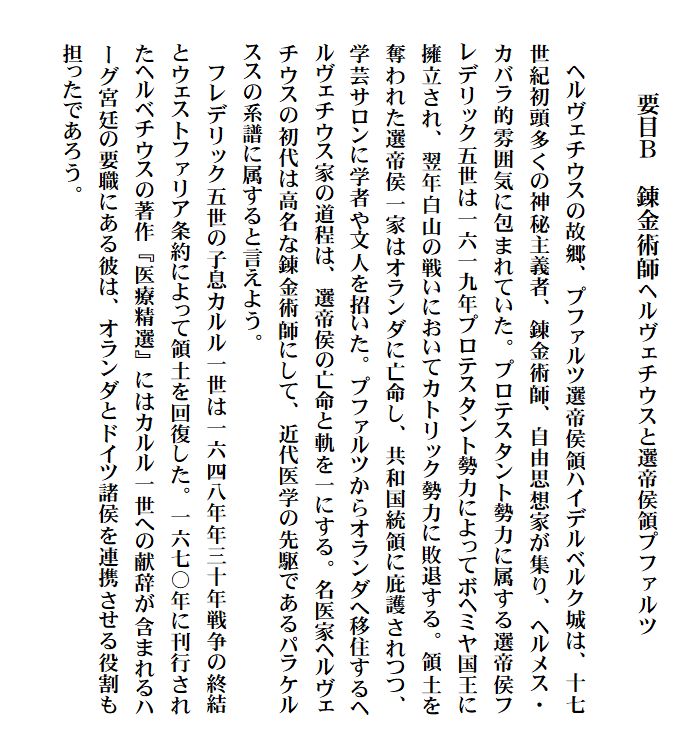 要目B　錬金術師ヘルヴェチウスと選帝侯領プファルツ

ヘルヴェチウスの故郷、プファルツ選帝侯領ハイデルベルク城は、十七世紀初頭多くの神秘主義者、錬金術師、自由思想家が集り、ヘルメス・カバラ的雰囲気に包まれていた。プロテスタント勢力に属する選帝侯フレデリック五世は一六一九年プロテスタント勢力によってボヘミヤ国王に擁立され、翌年白山の戦いにおいてカトリック勢力に敗退する。領土を奪われた選帝侯一家はオランダに亡命し、共和国統領に庇護されつつ、学芸サロンに学者や文人を招いた。プファルツからオランダへ移住するヘルヴェチウス家の道程は、選帝侯の亡命と軌を一にする。名医家ヘルヴェチウスの初代は高名な錬金術師にして、近代医学の先駆であるパラケルススの系譜に属すると言えよう。

フレデリック五世の子息カルル一世は一六四八年年三十年戦争の終結とウェストファリア条約によって領土を回復した。一六七〇年に刊行されたヘルベチウスの著作『医療精選』にはカルル一世への献辞が含まれるハーグ宮廷の要職にある彼は、オランダとドイツ諸侯を連携させる役割も担ったであろう。